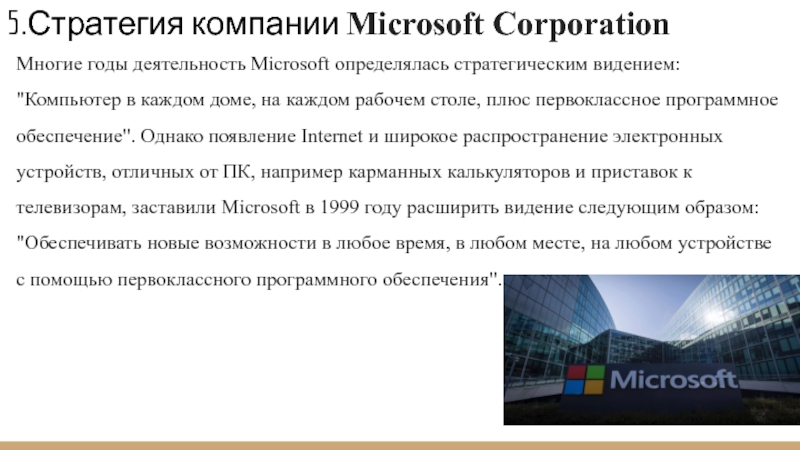 5.Стратегия компании Microsoft Corporation

Многие годы деятельность Microsoft определялась стратегическим видением: "Компьютер в каждом доме, на каждом рабочем столе, плюс первоклассное программное обеспечение". Однако появление Internet и широкое распространение электронных устройств, отличных от ПК, например карманных калькуляторов и приставок к телевизорам, заставили Microsoft в 1999 году расширить видение следующим образом: "Обеспечивать новые возможности в любое время, в любом месте, на любом устройстве с помощью первоклассного программного обеспечения".

Microsoft